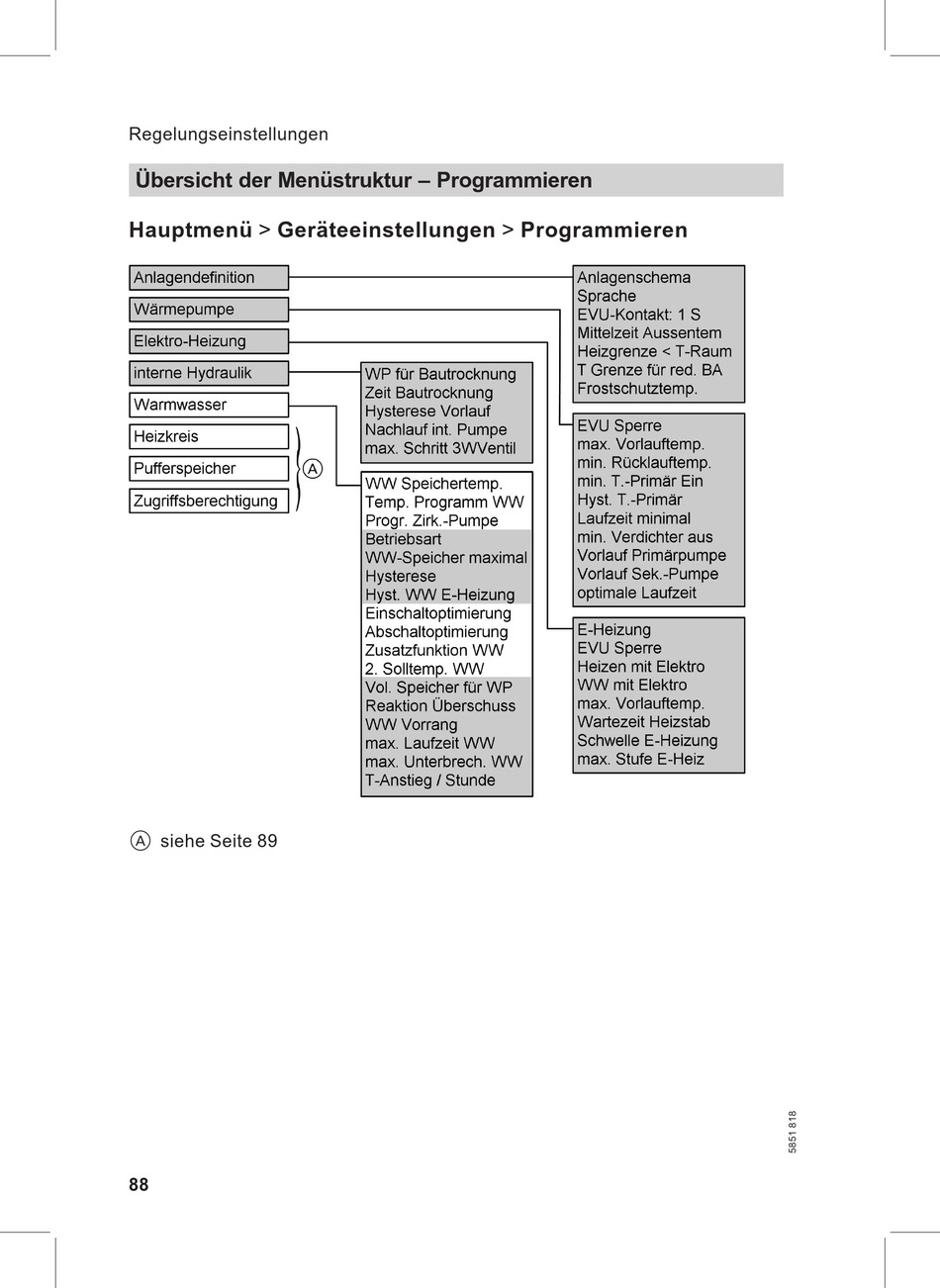 Regelungseinstellungen

Übersicht der Menüstruktur – Programmieren

Hauptmenü > Geräteeinstellungen > Programmieren

Anlagendefinition
Wärmepumpe
Elektro-Heizung
interne Hydraulik
Warmwasser
Heizkreis
Pufferspeicher
Zugriffsberechtigung

Ⓐ

WP für Bautrocknung
Zeit Bautrocknung
Hysterese Vorlauf
Nachlauf int. Pumpe
max. Schritt 3WVentil

WW Speichertemp.
Temp. Programm WW
Progr. Zirk.-Pumpe
Betriebsart
WW-Speicher maximal
Hysterese
Hyst. WW E-Heizung
Einschaltoptimierung
Abschaltoptimierung
Zusatzfunktion WW
2. Solltemp. WW
Vol. Speicher für WP
Reaktion Überschuss
WW Vorrang
max. Laufzeit WW
max. Unterbrech. WW
T-Anstieg / Stunde

Anlagenschema
Sprache
EVU-Kontakt: 1 S
Mittelzeit Aussentem
Heizgrenze < T-Raum
T Grenze für red. BA
Frostschutztemp.

EVU Sperre
max. Vorlauftemp.
min. Rücklauftemp.
min. T.-Primär Ein
Hyst. T.-Primär
Laufzeit minimal
min. Verdichter aus
Vorlauf Primärpumpe
Vorlauf Sek.-Pumpe
optimale Laufzeit

E-Heizung
EVU Sperre
Heizen mit Elektro
WW mit Elektro
max. Vorlauftemp.
Wartezeit Heizstab
Schwelle E-Heizung
max. Stufe E-Heiz

Ⓐ siehe Seite 89

5851 818

88